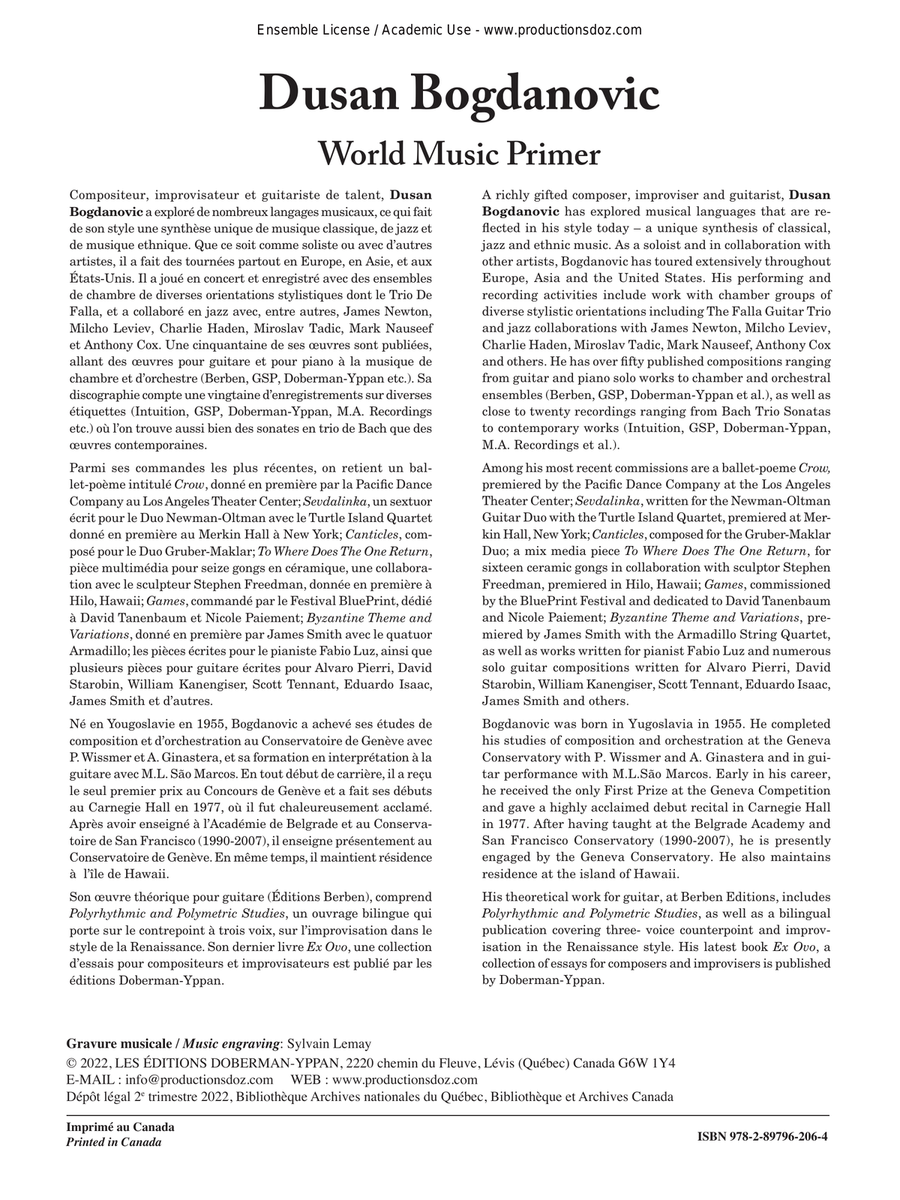 Ensemble License / Academic Use - www.productionsdoz.com

Dusan Bogdanovic

World Music Primer

Compositeur, improvisateur et guitariste de talent, Dusan Bogdanovic a exploré de nombreux langages musicaux, ce qui fait de son style une synthèse unique de musique classique, de jazz et de musique ethnique. Que ce soit comme soliste ou avec d'autres artistes, il a fait des tournées partout en Europe, en Asie, et aux États-Unis. Il a joué en concert et enregistré avec des ensembles de chambre de diverses orientations stylistiques dont le Trio De Falla, et a collaboré en jazz avec, entre autres, James Newton, Milcho Leviev, Charlie Haden, Miroslav Tadic, Mark Nauseef et Anthony Cox. Une cinquantaine de ses œuvres sont publiées, allant des œuvres pour guitare et pour piano à la musique de chambre et d'orchestre (Berben, GSP, Doberman-Yppan etc.). Sa discographie compte une vingtaine d'enregistrements sur diverses étiquettes (Intuition, GSP, Doberman-Yppan, M.A. Recordings etc.) où l'on trouve aussi bien des sonates en trio de Bach que des œuvres contemporaines.

Parmi ses commandes les plus récentes, on retient un ballet-poème intitulé Crow, donné en première par la Pacific Dance Company au Los Angeles Theater Center; Sevdalinka, un sextuor écrit pour le Duo Newman-Oltman avec le Turtle Island Quartet donné en première au Merkin Hall à New York; Canticles, composé pour le Duo Gruber-Maklar; To Where Does The One Return, pièce multimédia pour seize gongs en céramique, une collaboration avec le sculpteur Stephen Freedman, donnée en première à Hilo, Hawaii; Games, commandé par le Festival BluePrint, dédié à David Tanenbaum et Nicole Paiement; Byzantine Theme and Variations, donné en première par James Smith avec le quatuor Armadillo; les pièces écrites pour le pianiste Fabio Luz, ainsi que plusieurs pièces pour guitare écrites pour Alvaro Pierri, David Starobin, William Kanengiser, Scott Tennant, Eduardo Isaac, James Smith et d'autres.

Né en Yougoslavie en 1955, Bogdanovic a achevé ses études de composition et d'orchestration au Conservatoire de Genève avec P. Wissmer et A. Ginastera, et sa formation en interprétation à la guitare avec M.L. São Marcos. En tout début de carrière, il a reçu le seul premier prix au Concours de Genève et a fait ses débuts au Carnegie Hall en 1977, où il fut chaleureusement acclamé. Après avoir enseigné à l'Académie de Belgrade et au Conservatoire de San Francisco (1990-2007), il enseigne présentement au Conservatoire de Genève. En même temps, il maintient résidence à l'île de Hawaii.

Son œuvre théorique pour guitare (Éditions Berben), comprend Polyrhythmic and Polymetric Studies, un ouvrage bilingue qui porte sur le contrepoint à trois voix, sur l'improvisation dans le style de la Renaissance. Son dernier livre Ex Ovo, une collection d'essais pour compositeurs et improvisateurs est publié par les éditions Doberman-Yppan.

A richly gifted composer, improviser and guitarist, Dusan Bogdanovic has explored musical languages that are reflected in his style today – a unique synthesis of classical, jazz and ethnic music. As a soloist and in collaboration with other artists, Bogdanovic has toured extensively throughout Europe, Asia and the United States. His performing and recording activities include work with chamber groups of diverse stylistic orientations including The Falla Guitar Trio and jazz collaborations with James Newton, Milcho Leviev, Charlie Haden, Miroslav Tadic, Mark Nauseef, Anthony Cox and others. He has over fifty published compositions ranging from guitar and piano solo works to chamber and orchestral ensembles (Berben, GSP, Doberman-Yppan et al.), as well as close to twenty recordings ranging from Bach Trio Sonatas to contemporary works (Intuition, GSP, Doberman-Yppan, M.A. Recordings et al.).

Among his most recent commissions are a ballet-poeme Crow, premiered by the Pacific Dance Company at the Los Angeles Theater Center; Sevdalinka, written for the Newman-Oltman Guitar Duo with the Turtle Island Quartet, premiered at Merkin Hall, New York; Canticles, composed for the Gruber-Maklar Duo; a mix media piece To Where Does The One Return, for sixteen ceramic gongs in collaboration with sculptor Stephen Freedman, premiered in Hilo, Hawaii; Games, commissioned by the BluePrint Festival and dedicated to David Tanenbaum and Nicole Paiement; Byzantine Theme and Variations, premiered by James Smith with the Armadillo String Quartet, as well as works written for pianist Fabio Luz and numerous solo guitar compositions written for Alvaro Pierri, David Starobin, William Kanengiser, Scott Tennant, Eduardo Isaac, James Smith and others.

Bogdanovic was born in Yugoslavia in 1955. He completed his studies of composition and orchestration at the Geneva Conservatory with P. Wissmer and A. Ginastera and in guitar performance with M.L.São Marcos. Early in his career, he received the only First Prize at the Geneva Competition and gave a highly acclaimed debut recital in Carnegie Hall in 1977. After having taught at the Belgrade Academy and San Francisco Conservatory (1990-2007), he is presently engaged by the Geneva Conservatory. He also maintains residence at the island of Hawaii.

His theoretical work for guitar, at Berben Editions, includes Polyrhythmic and Polymetric Studies, as well as a bilingual publication covering three- voice counterpoint and improvisation in the Renaissance style. His latest book Ex Ovo, a collection of essays for composers and improvisers is published by Doberman-Yppan.

Gravure musicale / Music engraving: Sylvain Lemay
© 2022, LES ÉDITIONS DOBERMAN-YPPAN, 2220 chemin du Fleuve, Lévis (Québec) Canada G6W 1Y4
E-MAIL : info@productionsdoz.com WEB : www.productionsdoz.com
Dépôt légal 2$^{e}$ trimestre 2022, Bibliothèque Archives nationales du Québec, Bibliothèque et Archives Canada

Imprimé au Canada
Printed in Canada

ISBN 978-2-89796-206-4